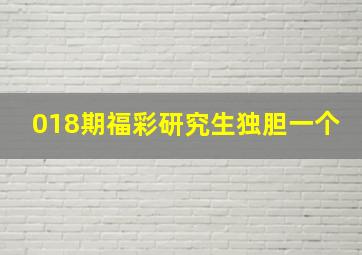 018期福彩研究生独胆一个